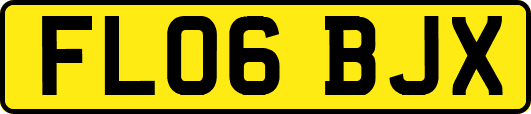 FL06 BJX